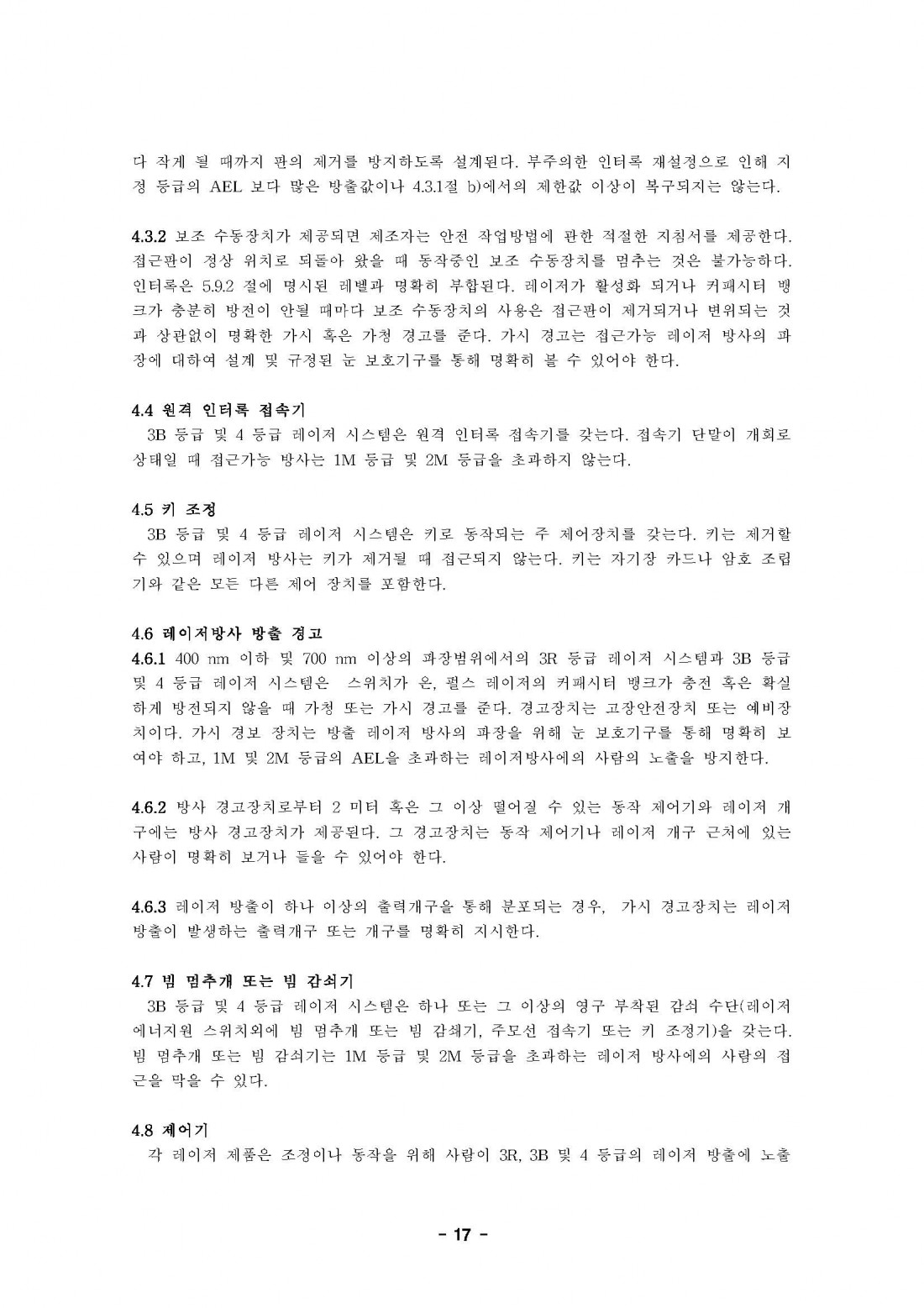 다 작게 될 때까지 판의 제거를 방지하도록 설계된다. 부주의한 인터록 재설정으로 인해 지정 등급의 AEL 보다 많은 방출값이나 4.3.1절 b)에서의 제한값 이상이 복구되지는 않는다.

4.3.2 보조 수동장치가 제공되면 제조자는 안전 작업방법에 관한 적절한 지침서를 제공한다. 접근판이 정상 위치로 되돌아 왔을 때 동작중인 보조 수동장치를 멈추는 것은 불가능하다. 인터록은 5.9.2 절에 명시된 레벨과 명확히 부합된다. 레이저가 활성화 되거나 커패시터 뱅크가 충분히 방전이 안될 때마다 보조 수동장치의 사용은 접근판이 제거되거나 변위되는 것과 상관없이 명확한 가시 혹은 가청 경고를 준다. 가시 경고는 접근가능 레이저 방사의 파장에 대하여 설계 및 규정된 눈 보호기구를 통해 명확히 볼 수 있어야 한다.

4.4 원격 인터록 접속기

3B 등급 및 4 등급 레이저 시스템은 원격 인터록 접속기를 갖는다. 접속기 단말이 개회로 상태일 때 접근가능 방사는 1M 등급 및 2M 등급을 초과하지 않는다.

4.5 키 조정

3B 등급 및 4 등급 레이저 시스템은 키로 동작되는 주 제어장치를 갖는다. 키는 제거할 수 있으며 레이저 방사는 키가 제거될 때 접근되지 않는다. 키는 자기장 카드나 암호 조립기와 같은 모든 다른 제어 장치를 포함한다.

4.6 레이저방사 방출 경고

4.6.1 400 nm 이하 및 700 nm 이상의 파장범위에서의 3R 등급 레이저 시스템과 3B 등급 및 4 등급 레이저 시스템은 스위치가 온, 펄스 레이저의 커패시터 뱅크가 충전 혹은 확실하게 방전되지 않을 때 가청 또는 가시 경고를 준다. 경고장치는 고장안전장치 또는 예비장치이다. 가시 경보 장치는 방출 레이저 방사의 파장을 위해 눈 보호기구를 통해 명확히 보여야 하고, 1M 및 2M 등급의 AEL을 초과하는 레이저방사에의 사람의 노출을 방지한다.

4.6.2 방사 경고장치로부터 2 미터 혹은 그 이상 떨어질 수 있는 동작 제어기와 레이저 개구에는 방사 경고장치가 제공된다. 그 경고장치는 동작 제어기나 레이저 개구 근처에 있는 사람이 명확히 보거나 들을 수 있어야 한다.

4.6.3 레이저 방출이 하나 이상의 출력개구을 통해 분포되는 경우, 가시 경고장치는 레이저 방출이 발생하는 출력개구 또는 개구를 명확히 지시한다.

4.7 빔 멈추개 또는 빔 감쇠기

3B 등급 및 4 등급 레이저 시스템은 하나 또는 그 이상의 영구 부착된 감쇠 수단(레이저 에너지원 스위치외에 빔 멈추개 또는 빔 감쇄기, 주모선 접속기 또는 키 조정기)을 갖는다. 빔 멈추개 또는 빔 감쇠기는 1M 등급 및 2M 등급을 초과하는 레이저 방사에의 사람의 접근을 막을 수 있다.

4.8 제어기

각 레이저 제품은 조정이나 동작을 위해 사람이 3R, 3B 및 4 등급의 레이저 방출에 노출

- 17 -